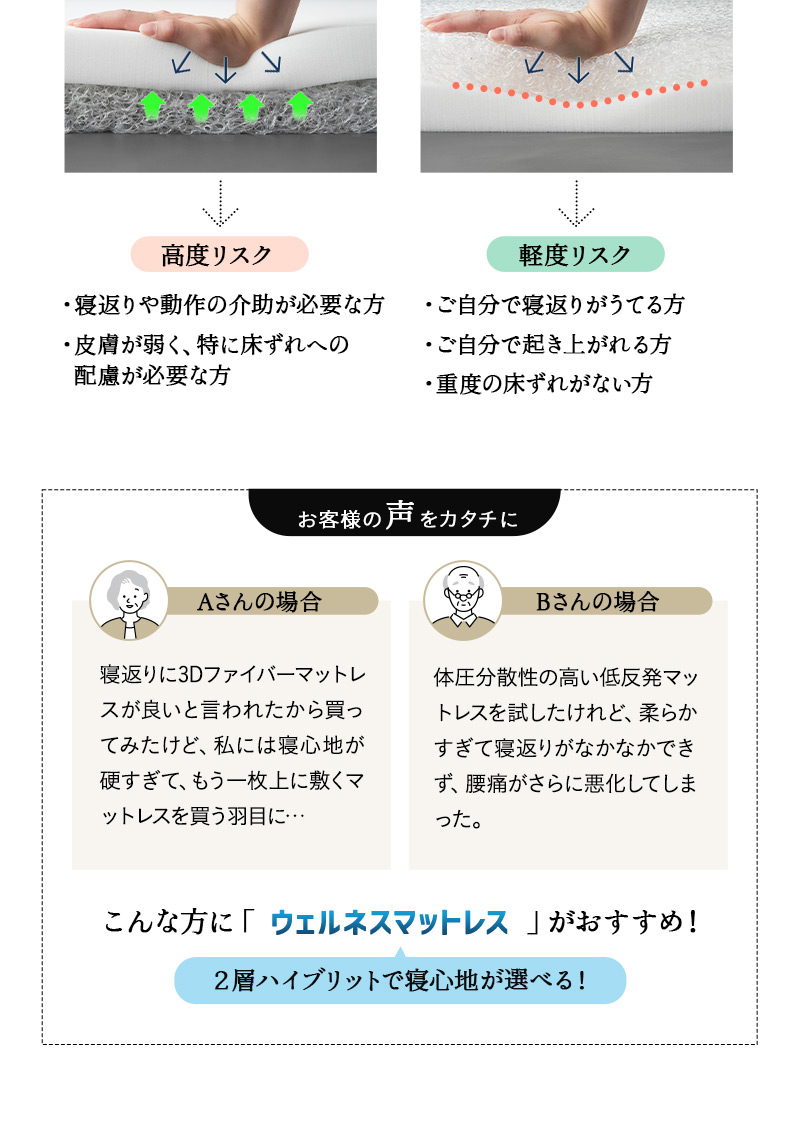 高度リスク

・寝返りや動作の介助が必要な方
・皮膚が弱く、特に床ずれへの配慮が必要な方

軽度リスク

・ご自分で寝返りがうてる方
・ご自分で起き上がれる方
・重度の床ずれがない方

お客様の声をカタチに

Aさんの場合

寝返りに3Dファイバーマットレスが良いと言われたから買ってみたけど、私には寝心地が硬すぎて、もう一枚上に敷くマットレスを買う羽目に…

Bさんの場合

体圧分散性の高い低反発マットレスを試したけれど、柔らかすぎて寝返りがなかなかできず、腰痛がさらに悪化してしまった。

こんな方に「 ウェルネスマットレス 」がおすすめ！

2層ハイブリットで寝心地が選べる！